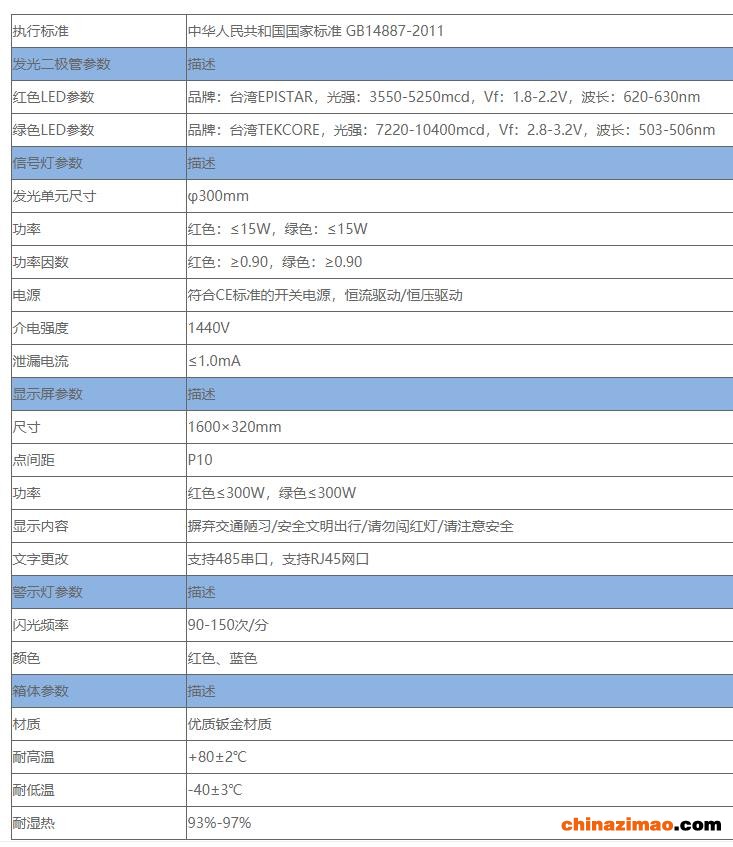 | 执行标准 | 中华人民共和国国家标准 GB14887-2011 |
|---|---|
| 发光二极管参数 | 描述 |
| 红色LED参数 | 品牌：台湾EPISTAR，光强：3550-5250mcd，Vf：1.8-2.2V，波长：620-630nm |
| 绿色LED参数 | 品牌：台湾TEKCORE，光强：7220-10400mcd，Vf：2.8-3.2V，波长：503-506nm |
| 信号灯参数 | 描述 |
| 发光单元尺寸 | φ300mm |
| 功率 | 红色：≤15W，绿色：≤15W |
| 功率因数 | 红色：≥0.90，绿色：≥0.90 |
| 电源 | 符合CE标准的开关电源，恒流驱动/恒压驱动 |
| 介电强度 | 1440V |
| 泄漏电流 | ≤1.0mA |
| 显示屏参数 | 描述 |
| 尺寸 | 1600×320mm |
| 点间距 | P10 |
| 功率 | 红色≤300W，绿色≤300W |
| 显示内容 | 摒弃交通陋习/安全文明出行/请勿闯红灯/请注意安全 |
| 文字更改 | 支持485串口，支持RJ45网口 |
| 警示灯参数 | 描述 |
| 闪光频率 | 90-150次/分 |
| 颜色 | 红色、蓝色 |
| 箱体参数 | 描述 |
| 材质 | 优质钣金材质 |
| 耐高温 | +80±2℃ |
| 耐低温 | -40±3℃ |
| 耐湿热 | 93%-97% |

chinazimao.com